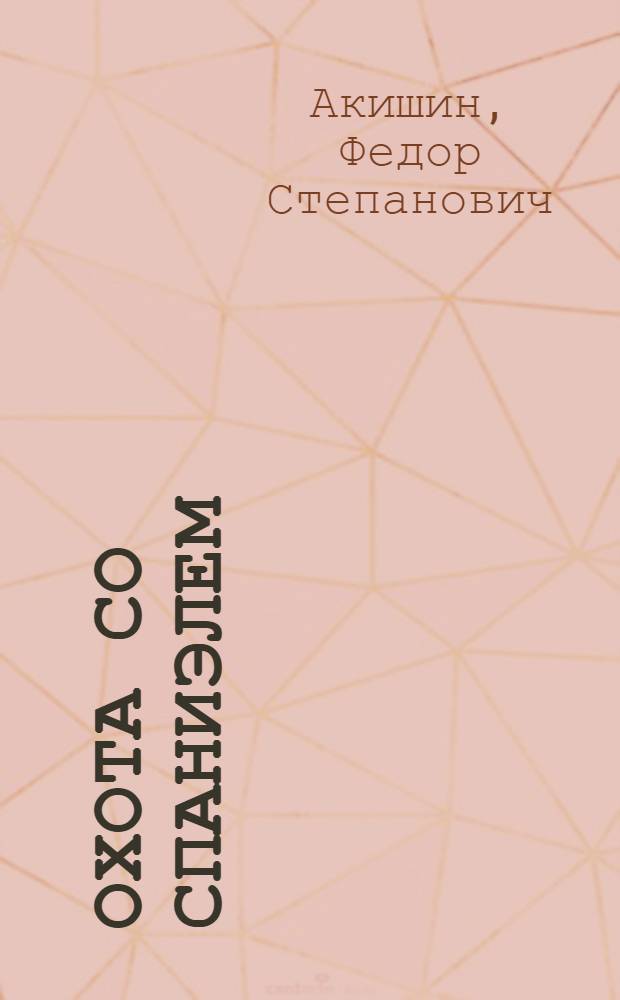 Акишин,
Федор
Степанович

ОХОТА СО
СПАНИЭЛЕМ